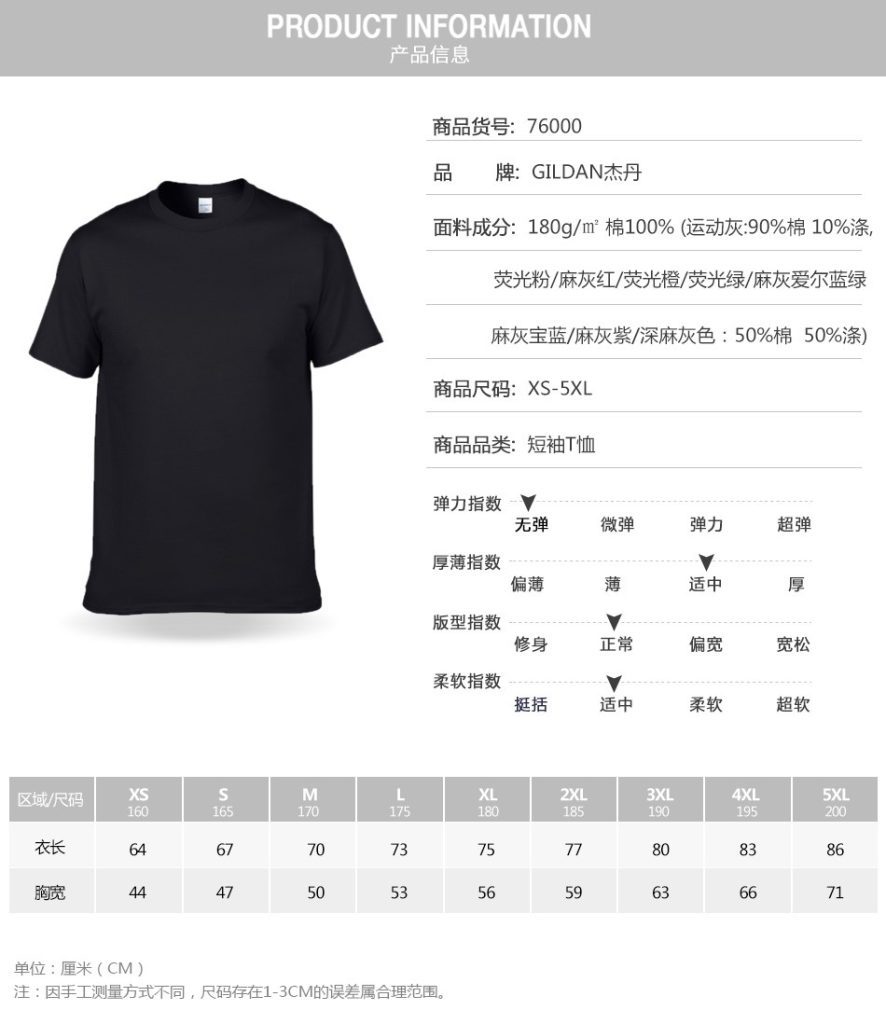 PRODUCT INFORMATION
产品信息

商品货号: 76000

品　　牌: GILDAN杰丹

面料成分: 180g/㎡ 棉100% (运动灰:90%棉 10%涤,

荧光粉/麻灰红/荧光橙/荧光绿/麻灰爱尔蓝绿

麻灰宝蓝/麻灰紫/深麻灰色：50%棉 50%涤)

商品尺码: XS-5XL

商品品类: 短袖T恤

弹力指数
无弹 微弹 弹力 超弹

厚薄指数
偏薄 薄 适中 厚

版型指数
修身 正常 偏宽 宽松

柔软指数
挺括 适中 柔软 超软

| 区域/尺码 | XS 160 | S 165 | M 170 | L 175 | XL 180 | 2XL 185 | 3XL 190 | 4XL 195 | 5XL 200 |
|---|---|---|---|---|---|---|---|---|---|
| 衣长 | 64 | 67 | 70 | 73 | 75 | 77 | 80 | 83 | 86 |
| 胸宽 | 44 | 47 | 50 | 53 | 56 | 59 | 63 | 66 | 71 |

单位：厘米（CM）
注：因手工测量方式不同，尺码存在1-3CM的误差属合理范围。